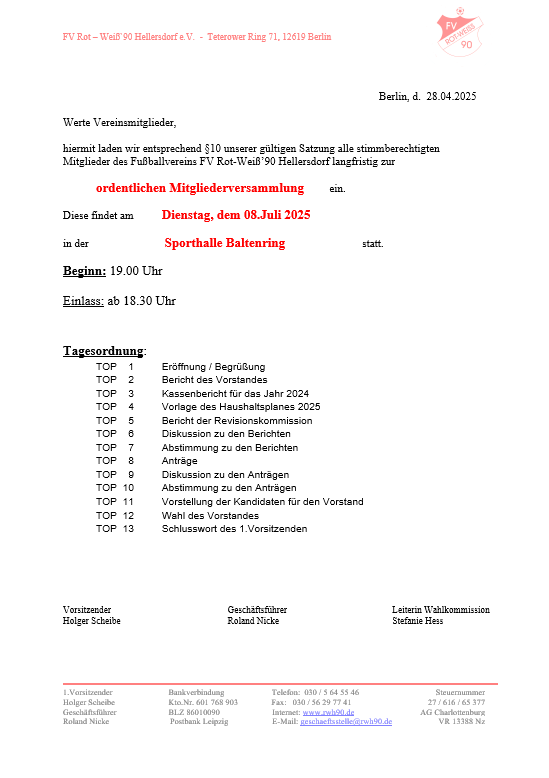 FV Rot – Weiß'90 Hellersdorf e.V. - Teterower Ring 71, 12619 Berlin

FV ROT-WEISS 90

Berlin, d. 28.04.2025

Werte Vereinsmitglieder,

hiermit laden wir entsprechend §10 unserer gültigen Satzung alle stimmberechtigten Mitglieder des Fußballvereins FV Rot-Weiß'90 Hellersdorf langfristig zur

ordentlichen Mitgliederversammlung ein.

Diese findet am Dienstag, dem 08.Juli 2025

in der Sporthalle Baltenring statt.

Beginn: 19.00 Uhr

Einlass: ab 18.30 Uhr

Tagesordnung:

TOP 1 Eröffnung / Begrüßung
TOP 2 Bericht des Vorstandes
TOP 3 Kassenbericht für das Jahr 2024
TOP 4 Vorlage des Haushaltsplanes 2025
TOP 5 Bericht der Revisionskommission
TOP 6 Diskussion zu den Berichten
TOP 7 Abstimmung zu den Berichten
TOP 8 Anträge
TOP 9 Diskussion zu den Anträgen
TOP 10 Abstimmung zu den Anträgen
TOP 11 Vorstellung der Kandidaten für den Vorstand
TOP 12 Wahl des Vorstandes
TOP 13 Schlusswort des 1.Vorsitzenden

Vorsitzender
Holger Scheibe

Geschäftsführer
Roland Nicke

Leiterin Wahlkommission
Stefanie Hess

1.Vorsitzender
Holger Scheibe
Geschäftsführer
Roland Nicke

Bankverbindung
Kto.Nr. 601 768 903
BLZ 86010090
Postbank Leipzig

Telefon: 030 / 5 64 55 46
Fax: 030 / 56 29 77 41
Internet: www.rwh90.de
E-Mail: geschaeftsstelle@rwh90.de

Steuernummer
27 / 616 / 65 377
AG Charlottenburg
VR 13388 Nz